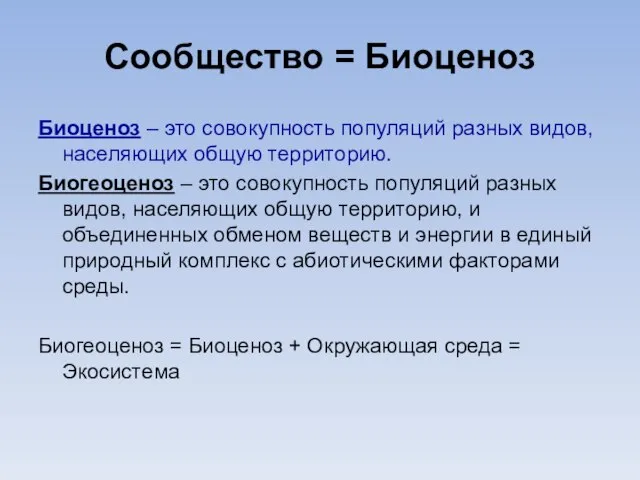 Сообщество = Биоценоз

Биоценоз – это совокупность популяций разных видов, населяющих общую территорию.

Биогеоценоз – это совокупность популяций разных видов, населяющих общую территорию, и объединенных обменом веществ и энергии в единый природный комплекс с абиотическими факторами среды.

Биогеоценоз = Биоценоз + Окружающая среда = Экосистема